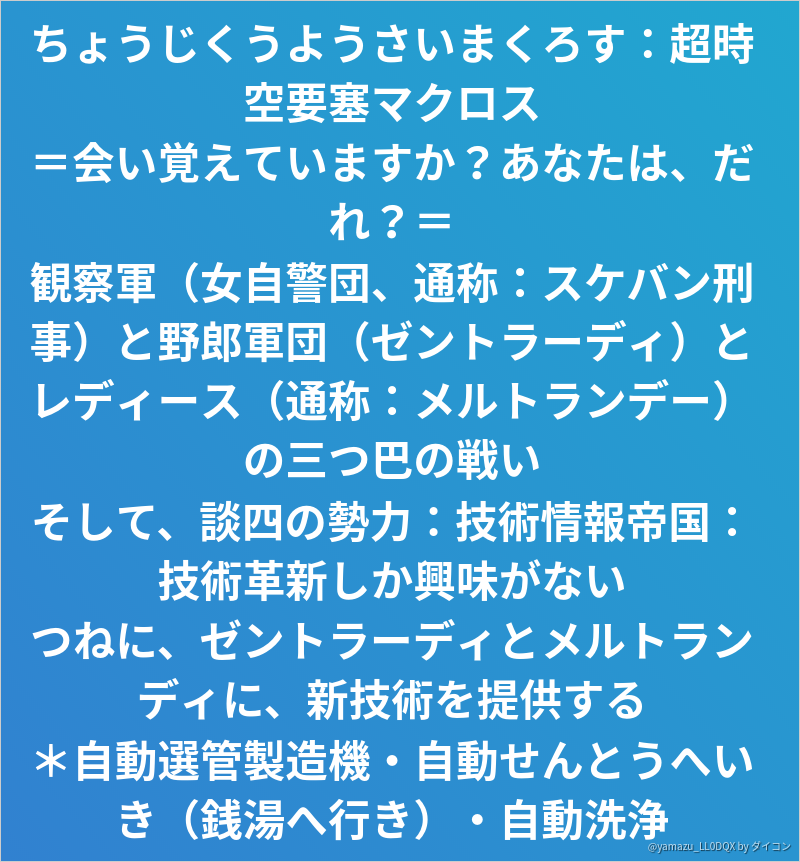 ちょうじくうようさいまくろす：超時空要塞マクロス

＝会い覚えていますか？あなたは、だれ？＝

観察軍（女自警団、通称：スケバン刑事）と野郎軍団（ゼントラーディ）とレディース（通称：メルトランデー）の三つ巴の戦い

そして、談四の勢力：技術情報帝国：技術革新しか興味がない

つねに、ゼントラーディとメルトランディに、新技術を提供する

＊自動選管製造機・自動せんとうへいき（銭湯へ行き）・自動洗浄

@yamazu_LL0DQX by ダイコン